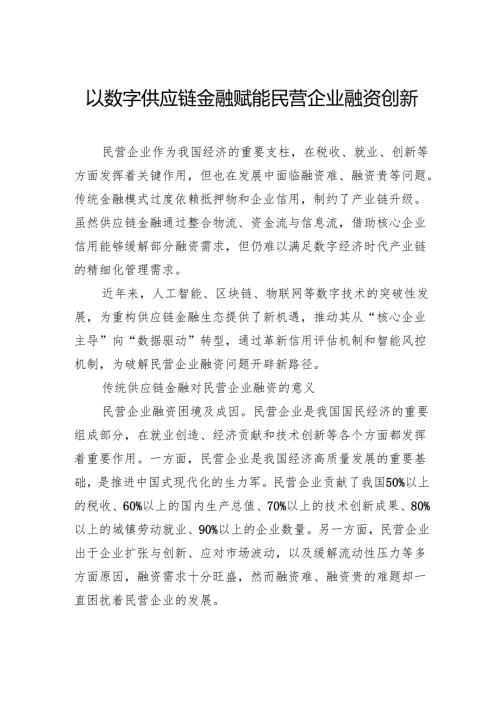 以数字供应链金融赋能民营企业融资创新

民营企业作为我国经济的重要支柱，在税收、就业、创新等方面发挥着关键作用，但也在发展中面临融资难、融资贵等问题。传统金融模式过度依赖抵押物和企业信用，制约了产业链升级。虽然供应链金融通过整合物流、资金流与信息流，借助核心企业信用能够缓解部分融资需求，但仍难以满足数字经济时代产业链的精细化管理需求。

近年来，人工智能、区块链、物联网等数字技术的突破性发展，为重构供应链金融生态提供了新机遇，推动其从“核心企业主导”向“数据驱动”转型，通过革新信用评估机制和智能风控机制，为破解民营企业融资问题开辟新路径。

传统供应链金融对民营企业融资的意义

民营企业融资困境及成因。民营企业是我国国民经济的重要组成部分，在就业创造、经济贡献和技术创新等各个方面都发挥着重要作用。一方面，民营企业是我国经济高质量发展的重要基础，是推进中国式现代化的生力军。民营企业贡献了我国50%以上的税收、60%以上的国内生产总值、70%以上的技术创新成果、80%以上的城镇劳动就业、90%以上的企业数量。另一方面，民营企业出于企业扩张与创新、应对市场波动，以及缓解流动性压力等多方面原因，融资需求十分旺盛，然而融资难、融资贵的难题却一直困扰着民营企业的发展。